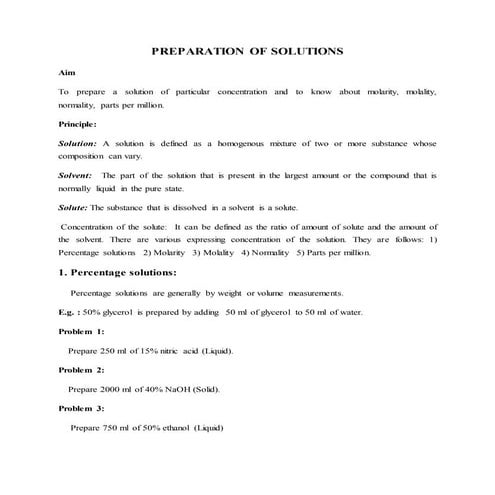 PREPARATION OF SOLUTIONS

Aim

To prepare a solution of particular concentration and to know about molarity, molality, normality, parts per million.

Principle:

Solution: A solution is defined as a homogenous mixture of two or more substance whose composition can vary.

Solvent: The part of the solution that is present in the largest amount or the compound that is normally liquid in the pure state.

Solute: The substance that is dissolved in a solvent is a solute.

Concentration of the solute: It can be defined as the ratio of amount of solute and the amount of the solvent. There are various expressing concentration of the solution. They are follows: 1) Percentage solutions 2) Molarity 3) Molality 4) Normality 5) Parts per million.

1. Percentage solutions:

Percentage solutions are generally by weight or volume measurements.

E.g. : 50% glycerol is prepared by adding 50 ml of glycerol to 50 ml of water.

Problem 1:

Prepare 250 ml of 15% nitric acid (Liquid).

Problem 2:

Prepare 2000 ml of 40% NaOH (Solid).

Problem 3:

Prepare 750 ml of 50% ethanol (Liquid)